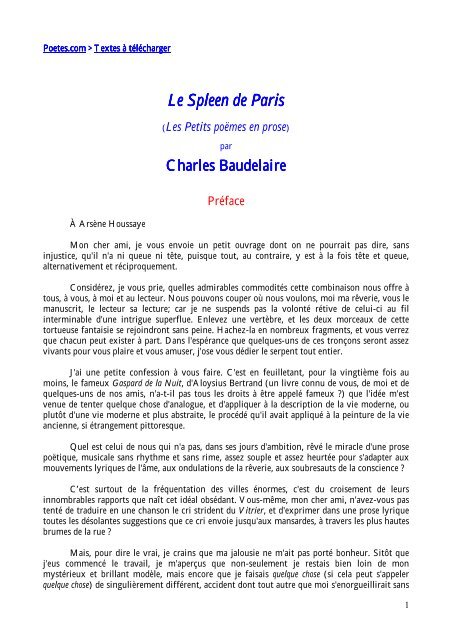 Poetes.com > Textes à télécharger

Le Spleen de Paris

(Les Petits poëmes en prose)

par

Charles Baudelaire

Préface

À Arsène Houssaye

Mon cher ami, je vous envoie un petit ouvrage dont on ne pourrait pas dire, sans injustice, qu'il n'a ni queue ni tête, puisque tout, au contraire, y est à la fois tête et queue, alternativement et réciproquement.

Considérez, je vous prie, quelles admirables commodités cette combinaison nous offre à tous, à vous, à moi et au lecteur. Nous pouvons couper où nous voulons, moi ma rêverie, vous le manuscrit, le lecteur sa lecture; car je ne suspends pas la volonté rétive de celui-ci au fil interminable d'une intrigue superflue. Enlevez une vertèbre, et les deux morceaux de cette tortueuse fantaisie se rejoindront sans peine. Hachez-la en nombreux fragments, et vous verrez que chacun peut exister à part. Dans l'espérance que quelques-uns de ces tronçons seront assez vivants pour vous plaire et vous amuser, j'ose vous dédier le serpent tout entier.

J'ai une petite confession à vous faire. C'est en feuilletant, pour la vingtième fois au moins, le fameux Gaspard de la Nuit, d'Aloysius Bertrand (un livre connu de vous, de moi et de quelques-uns de nos amis, n'a-t-il pas tous les droits à être appelé fameux ?) que l'idée m'est venue de tenter quelque chose d'analogue, et d'appliquer à la description de la vie moderne, ou plutôt d'une vie moderne et plus abstraite, le procédé qu'il avait appliqué à la peinture de la vie ancienne, si étrangement pittoresque.

Quel est celui de nous qui n'a pas, dans ses jours d'ambition, rêvé le miracle d'une prose poëtique, musicale sans rhythme et sans rime, assez souple et assez heurtée pour s'adapter aux mouvements lyriques de l'âme, aux ondulations de la rêverie, aux soubresauts de la conscience ?

C'est surtout de la fréquentation des villes énormes, c'est du croisement de leurs innombrables rapports que naît cet idéal obsédant. Vous-même, mon cher ami, n'avez-vous pas tenté de traduire en une chanson le cri strident du Vitrier, et d'exprimer dans une prose lyrique toutes les désolantes suggestions que ce cri envoie jusqu'aux mansardes, à travers les plus hautes brumes de la rue ?

Mais, pour dire le vrai, je crains que ma jalousie ne m'ait pas porté bonheur. Sitôt que j'eus commencé le travail, je m'aperçus que non-seulement je restais bien loin de mon mystérieux et brillant modèle, mais encore que je faisais quelque chose (si cela peut s'appeler quelque chose) de singulièrement différent, accident dont tout autre que moi s'enorgueillirait sans

1